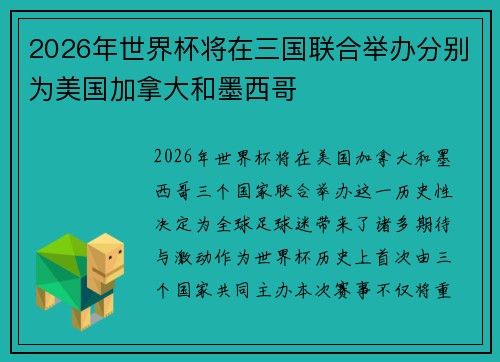 2026年世界杯将在三国联合举办分别为美国加拿大和墨西哥

2026年世界杯将在美国加拿大和墨西哥三个国家联合举办这一历史性决定为全球足球迷带来了诸多期待与激动作为世界杯历史上首次由三个国家共同主办本次赛事不仅将重